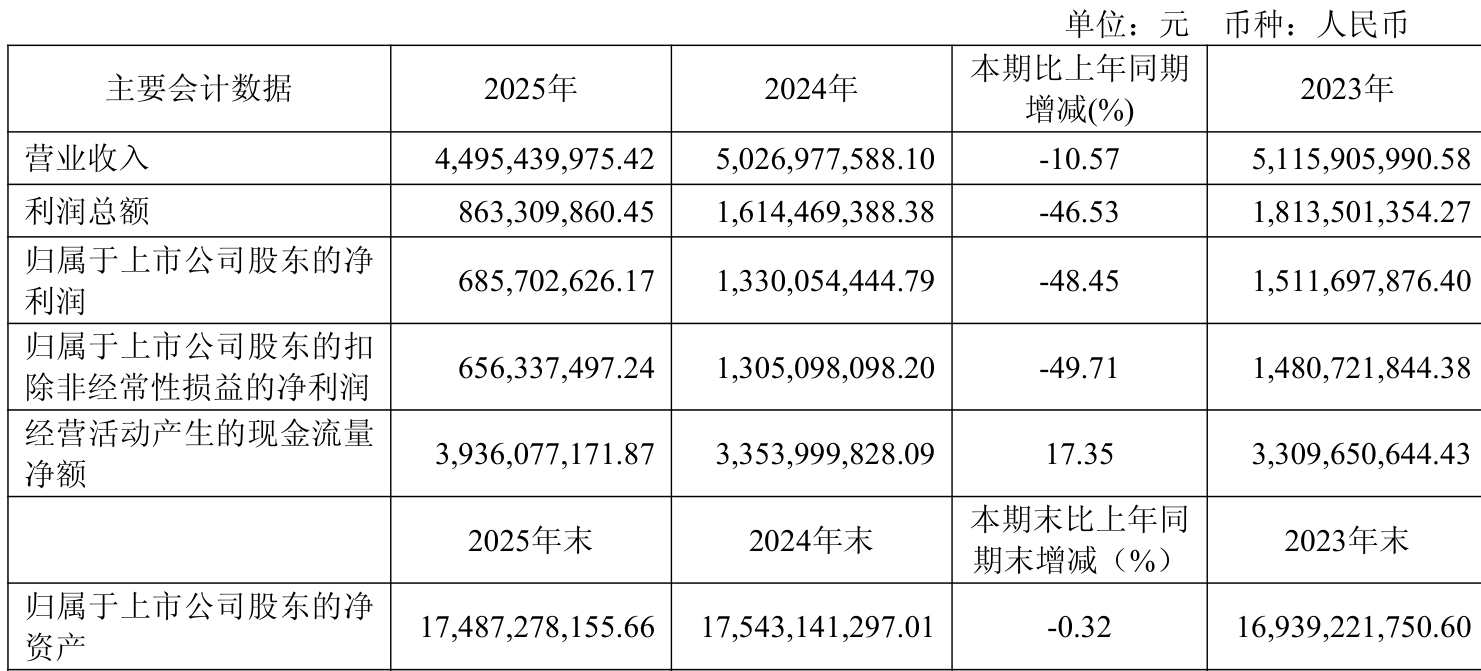 单位：元　币种：人民币

| 主要会计数据 | 2025年 | 2024年 | 本期比上年同期增减(%) | 2023年 |
|---|---|---|---|---|
| 营业收入 | 4,495,439,975.42 | 5,026,977,588.10 | -10.57 | 5,115,905,990.58 |
| 利润总额 | 863,309,860.45 | 1,614,469,388.38 | -46.53 | 1,813,501,354.27 |
| 归属于上市公司股东的净利润 | 685,702,626.17 | 1,330,054,444.79 | -48.45 | 1,511,697,876.40 |
| 归属于上市公司股东的扣除非经常性损益的净利润 | 656,337,497.24 | 1,305,098,098.20 | -49.71 | 1,480,721,844.38 |
| 经营活动产生的现金流量净额 | 3,936,077,171.87 | 3,353,999,828.09 | 17.35 | 3,309,650,644.43 |
|  | 2025年末 | 2024年末 | 本期末比上年同期末增减（%） | 2023年末 |
| 归属于上市公司股东的净资产 | 17,487,278,155.66 | 17,543,141,297.01 | -0.32 | 16,939,221,750.60 |